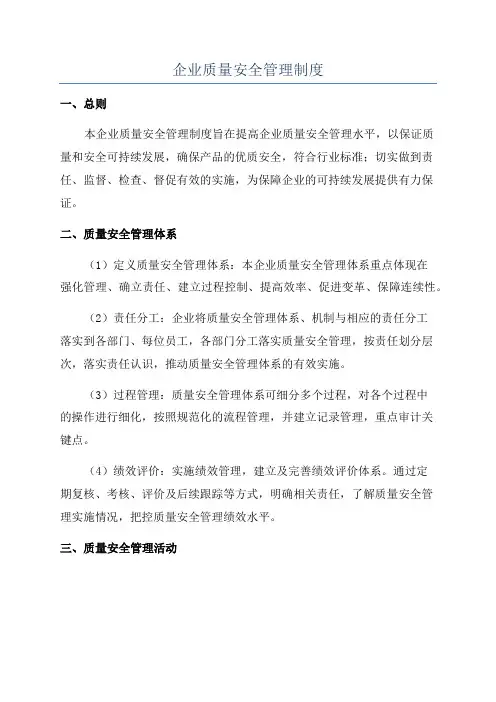 企业质量安全管理制度

一、总则

本企业质量安全管理制度旨在提高企业质量安全管理水平，以保证质量和安全可持续发展，确保产品的优质安全，符合行业标准；切实做到责任、监督、检查、督促有效的实施，为保障企业的可持续发展提供有力保证。

二、质量安全管理体系

（1）定义质量安全管理体系：本企业质量安全管理体系重点体现在强化管理、确立责任、建立过程控制、提高效率、促进变革、保障连续性。

（2）责任分工：企业将质量安全管理体系、机制与相应的责任分工落实到各部门、每位员工，各部门分工落实质量安全管理，按责任划分层次，落实责任认识，推动质量安全管理体系的有效实施。

（3）过程管理：质量安全管理体系可细分多个过程，对各个过程中的操作进行细化，按照规范化的流程管理，并建立记录管理，重点审计关键点。

（4）绩效评价：实施绩效管理，建立及完善绩效评价体系。通过定期复核、考核、评价及后续跟踪等方式，明确相关责任，了解质量安全管理实施情况，把控质量安全管理绩效水平。

三、质量安全管理活动